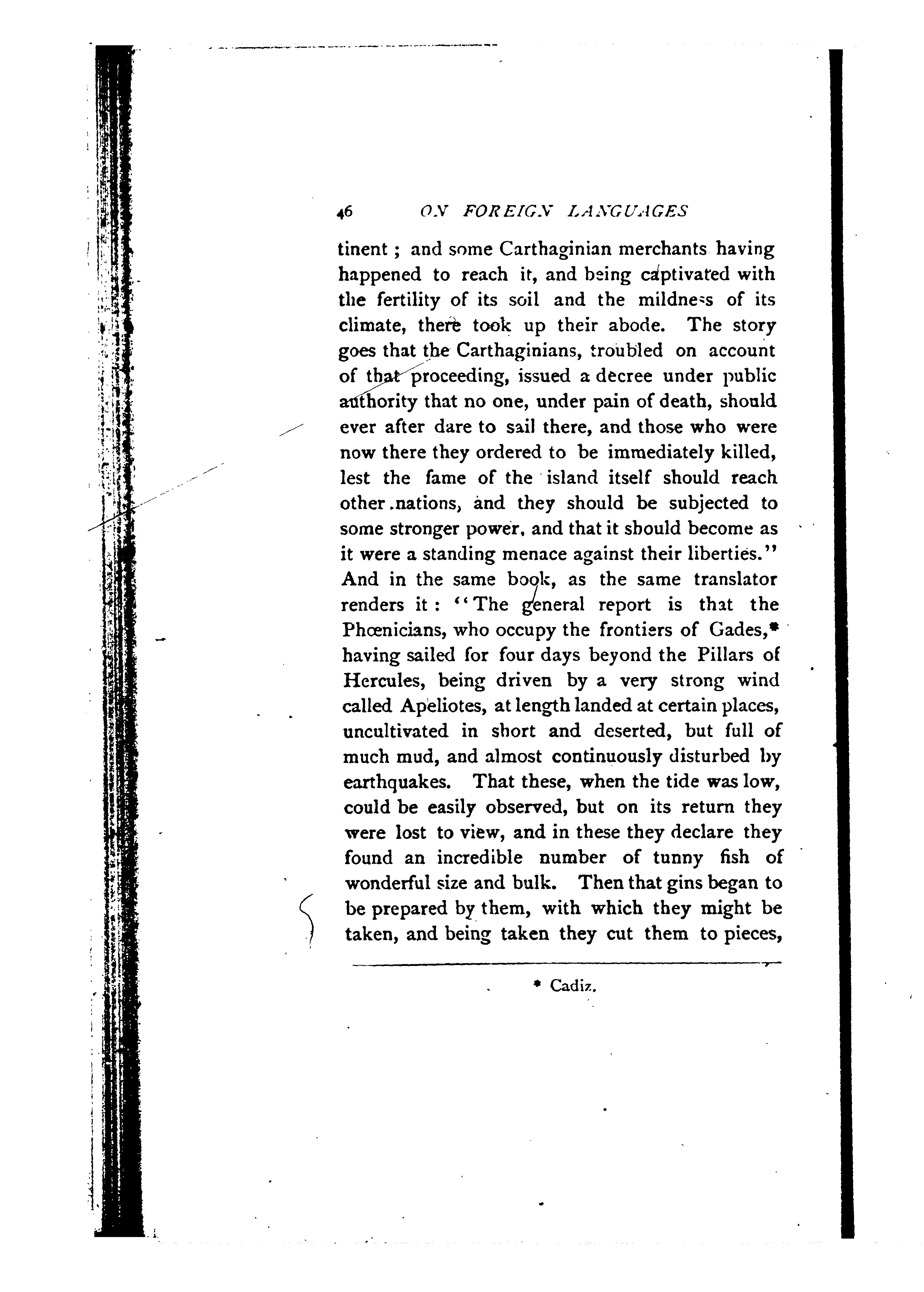 46 ON FOREIGN LANGUAGES

tinent; and some Carthaginian merchants having happened to reach it, and being captivated with the fertility of its soil and the mildness of its climate, there took up their abode. The story goes that the Carthaginians, troubled on account of that proceeding, issued a decree under public authority that no one, under pain of death, should ever after dare to sail there, and those who were now there they ordered to be immediately killed, lest the fame of the island itself should reach other nations, and they should be subjected to some stronger power, and that it should become as it were a standing menace against their liberties." And in the same book, as the same translator renders it: "The general report is that the Phœnicians, who occupy the frontiers of Gades,* having sailed for four days beyond the Pillars of Hercules, being driven by a very strong wind called Apeliotes, at length landed at certain places, uncultivated in short and deserted, but full of much mud, and almost continuously disturbed by earthquakes. That these, when the tide was low, could be easily observed, but on its return they were lost to view, and in these they declare they found an incredible number of tunny fish of wonderful size and bulk. Then that gins began to be prepared by them, with which they might be taken, and being taken they cut them to pieces,

* Cadiz.